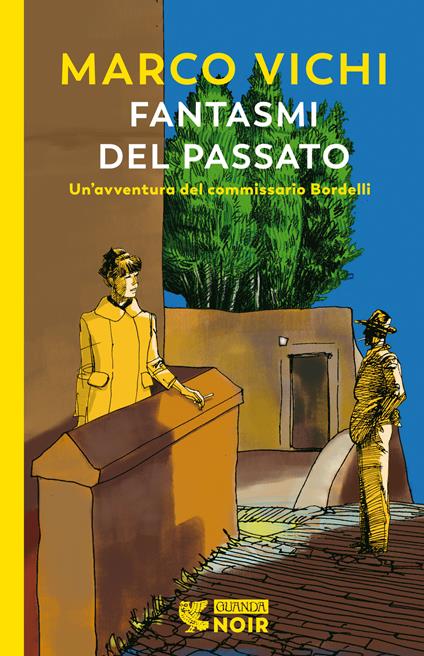 MARCO VICHI
FANTASMI DEL PASSATO
Un'avventura del commissario Bordelli

GUANDA
NOIR